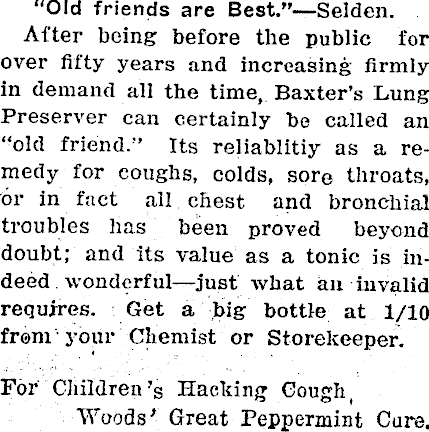 "Old friends are Best."—Selden.

After being before the public for over fifty years and increasing firmly in demand all the time, Baxter's Lung Preserver can certainly be called an "old friend." Its reliablitiy as a remedy for coughs, colds, sore throats, or in fact all chest and bronchial troubles has been proved beyond doubt; and its value as a tonic is indeed wonderful—just what an invalid requires. Get a big bottle at 1/10 from your Chemist or Storekeeper.

For Children's Hacking Cough, Woods' Great Peppermint Cure.